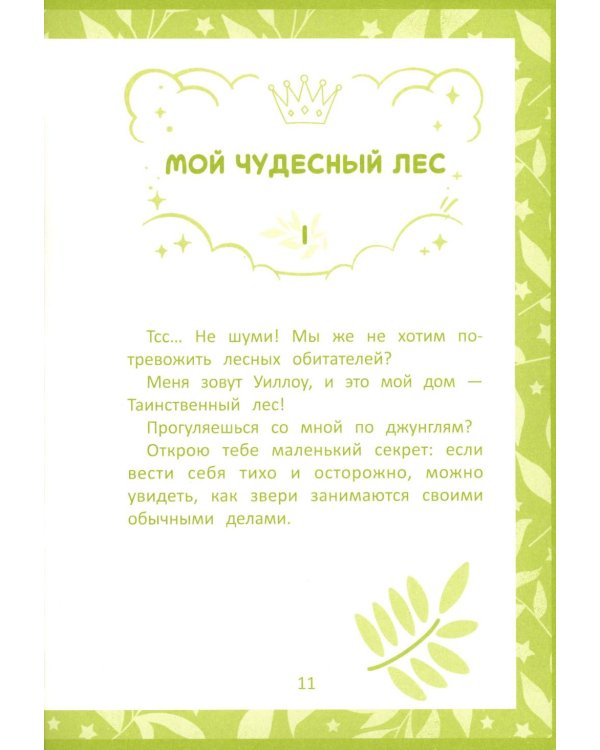 МОЙ ЧУДЕСНЫЙ ЛЕС

I

Тсс... Не шуми! Мы же не хотим потревожить лесных обитателей?

Меня зовут Уиллоу, и это мой дом — Таинственный лес!

Прогуляешься со мной по джунглям?

Открою тебе маленький секрет: если вести себя тихо и осторожно, можно увидеть, как звери занимаются своими обычными делами.

11